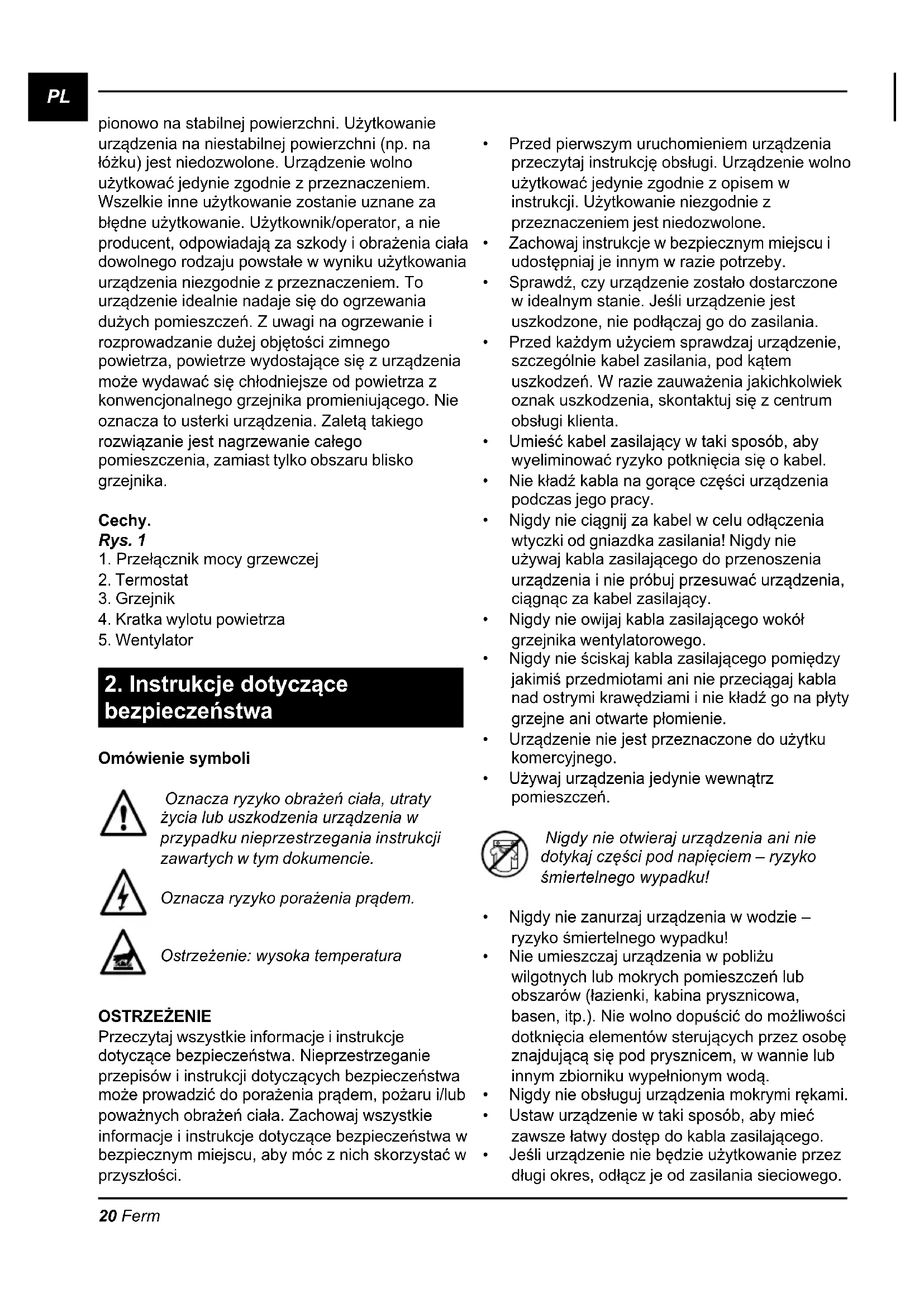 PL

pionowo na stabilnej powierzchni. Użytkowanie urządzenia na niestabilnej powierzchni (np. na łóżku) jest niedozwolone. Urządzenie wolno użytkować jedynie zgodnie z przeznaczeniem. Wszelkie inne użytkowanie zostanie uznane za błędne użytkowanie. Użytkownik/operator, a nie producent, odpowiadają za szkody i obrażenia ciała dowolnego rodzaju powstałe w wyniku użytkowania urządzenia niezgodnie z przeznaczeniem. To urządzenie idealnie nadaje się do ogrzewania dużych pomieszczeń. Z uwagi na ogrzewanie i rozprowadzanie dużej objętości zimnego powietrza, powietrze wydostające się z urządzenia może wydawać się chłodniejsze od powietrza z konwencjonalnego grzejnika promieniującego. Nie oznacza to usterki urządzenia. Zaletą takiego rozwiązanie jest nagrzewanie całego pomieszczenia, zamiast tylko obszaru blisko grzejnika.

Cechy.
Rys. 1
1. Przełącznik mocy grzewczej
2. Termostat
3. Grzejnik
4. Kratka wylotu powietrza
5. Wentylator

2. Instrukcje dotyczące bezpieczeństwa

Omówienie symboli

Oznacza ryzyko obrażeń ciała, utraty życia lub uszkodzenia urządzenia w przypadku nieprzestrzegania instrukcji zawartych w tym dokumencie.

Oznacza ryzyko porażenia prądem.

Ostrzeżenie: wysoka temperatura

OSTRZEŻENIE
Przeczytaj wszystkie informacje i instrukcje dotyczące bezpieczeństwa. Nieprzestrzeganie przepisów i instrukcji dotyczących bezpieczeństwa może prowadzić do porażenia prądem, pożaru i/lub poważnych obrażeń ciała. Zachowaj wszystkie informacje i instrukcje dotyczące bezpieczeństwa w bezpiecznym miejscu, aby móc z nich skorzystać w przyszłości.

• Przed pierwszym uruchomieniem urządzenia przeczytaj instrukcję obsługi. Urządzenie wolno użytkować jedynie zgodnie z opisem w instrukcji. Użytkowanie niezgodnie z przeznaczeniem jest niedozwolone.
• Zachowaj instrukcje w bezpiecznym miejscu i udostępniaj je innym w razie potrzeby.
• Sprawdź, czy urządzenie zostało dostarczone w idealnym stanie. Jeśli urządzenie jest uszkodzone, nie podłączaj go do zasilania.
• Przed każdym użyciem sprawdzaj urządzenie, szczególnie kabel zasilania, pod kątem uszkodzeń. W razie zauważenia jakichkolwiek oznak uszkodzenia, skontaktuj się z centrum obsługi klienta.
• Umieść kabel zasilający w taki sposób, aby wyeliminować ryzyko potknięcia się o kabel.
• Nie kładź kabla na gorące części urządzenia podczas jego pracy.
• Nigdy nie ciągnij za kabel w celu odłączenia wtyczki od gniazdka zasilania! Nigdy nie używaj kabla zasilającego do przenoszenia urządzenia i nie próbuj przesuwać urządzenia, ciągnąc za kabel zasilający.
• Nigdy nie owijaj kabla zasilającego wokół grzejnika wentylatorowego.
• Nigdy nie ściskaj kabla zasilającego pomiędzy jakimiś przedmiotami ani nie przeciągaj kabla nad ostrymi krawędziami i nie kładź go na płyty grzejne ani otwarte płomienie.
• Urządzenie nie jest przeznaczone do użytku komercyjnego.
• Używaj urządzenia jedynie wewnątrz pomieszczeń.

Nigdy nie otwieraj urządzenia ani nie dotykaj części pod napięciem – ryzyko śmiertelnego wypadku!

• Nigdy nie zanurzaj urządzenia w wodzie – ryzyko śmiertelnego wypadku!
• Nie umieszczaj urządzenia w pobliżu wilgotnych lub mokrych pomieszczeń lub obszarów (łazienki, kabina prysznicowa, basen, itp.). Nie wolno dopuścić do możliwości dotknięcia elementów sterujących przez osobę znajdującą się pod prysznicem, w wannie lub innym zbiorniku wypełnionym wodą.
• Nigdy nie obsługuj urządzenia mokrymi rękami.
• Ustaw urządzenie w taki sposób, aby mieć zawsze łatwy dostęp do kabla zasilającego.
• Jeśli urządzenie nie będzie użytkowanie przez długi okres, odłącz je od zasilania sieciowego.

20 Ferm